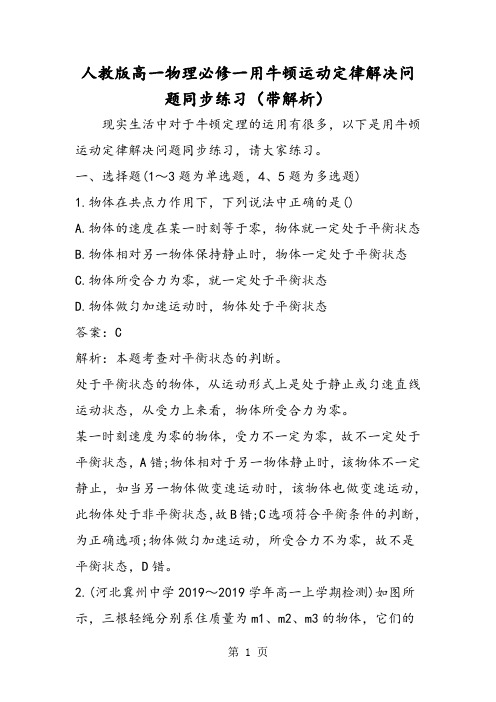 人教版高一物理必修一用牛顿运动定律解决问题同步练习（带解析）

现实生活中对于牛顿定理的运用有很多，以下是用牛顿运动定律解决问题同步练习，请大家练习。

一、选择题(1～3题为单选题，4、5题为多选题)

1.物体在共点力作用下，下列说法中正确的是()

A.物体的速度在某一时刻等于零，物体就一定处于平衡状态

B.物体相对另一物体保持静止时，物体一定处于平衡状态

C.物体所受合力为零，就一定处于平衡状态

D.物体做匀加速运动时，物体处于平衡状态

答案：C

解析：本题考查对平衡状态的判断。

处于平衡状态的物体，从运动形式上是处于静止或匀速直线运动状态，从受力上来看，物体所受合力为零。

某一时刻速度为零的物体，受力不一定为零，故不一定处于平衡状态，A错;物体相对于另一物体静止时，该物体不一定静止，如当另一物体做变速运动时，该物体也做变速运动，此物体处于非平衡状态，故B错;C选项符合平衡条件的判断，为正确选项;物体做匀加速运动，所受合力不为零，故不是平衡状态，D错。

2.(河北冀州中学2019～2019学年高一上学期检测)如图所示，三根轻绳分别系住质量为m1、m2、m3的物体，它们的

第 1 页